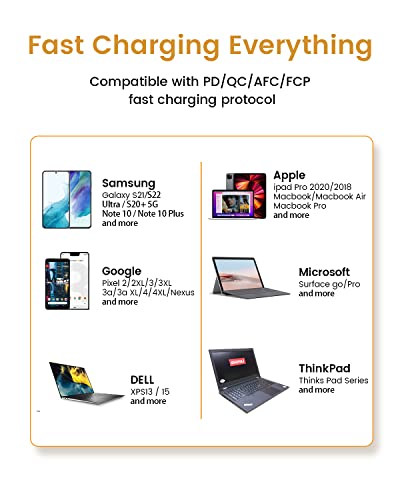 Fast Charging Everything

Compatible with PD/QC/AFC/FCP fast charging protocol

Samsung
Galaxy S21/S22
Ultra / S20+ 5G
Note 10 / Note 10 Plus
and more

Google
Pixel 2/2XL/3/3XL
3a/3a XL/4/4XL/Nexus
and more

DELL
XPS13 / 15
and more

Apple
ipad Pro 2020/2018
Macbook/Macbook Air
Macbook Pro
and more

Microsoft
Surface go/Pro
and more

ThinkPad
Thinks Pad Series
and more